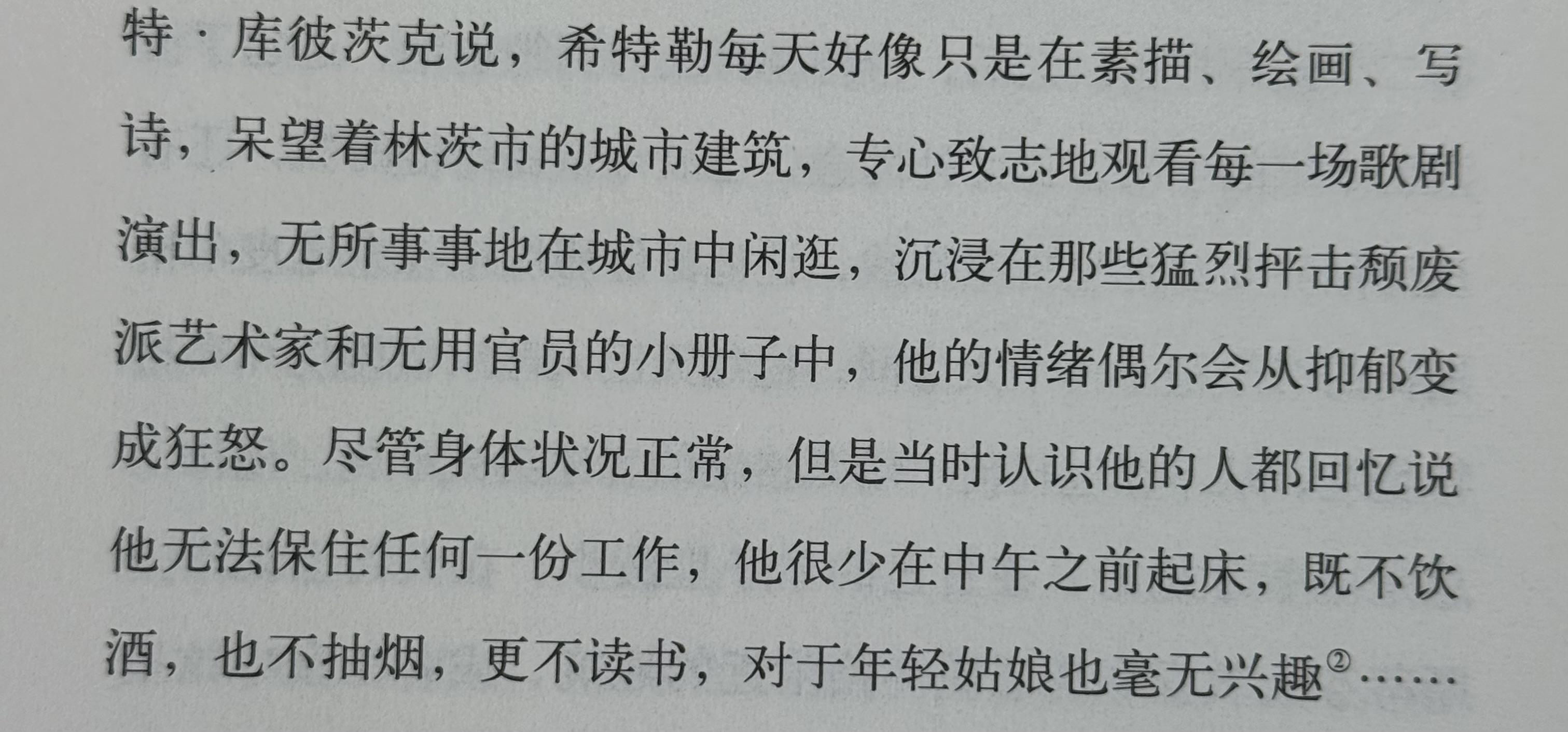 特·库彼茨克说，希特勒每天好像只是在素描、绘画、写诗，呆望着林茨市的城市建筑，专心致志地观看每一场歌剧演出，无所事事地在城市中闲逛，沉浸在那些猛烈抨击颓废派艺术家和无用官员的小册子中，他的情绪偶尔会从抑郁变成狂怒。尽管身体状况正常，但是当时认识他的人都回忆说他无法保住任何一份工作，他很少在中午之前起床，既不饮酒，也不抽烟，更不读书，对于年轻姑娘也毫无兴趣$^{2}$……